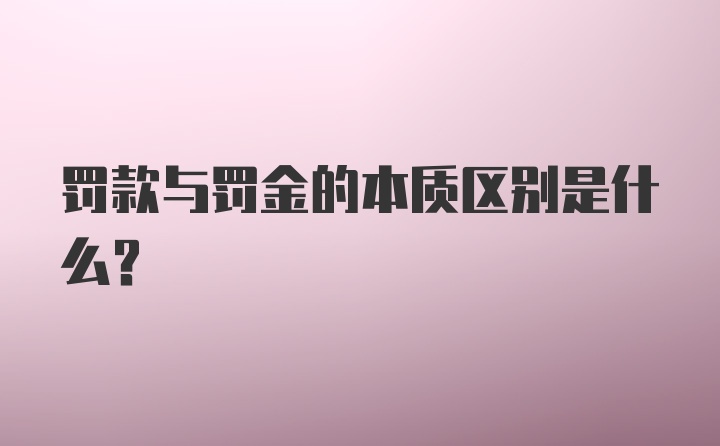 罚款与罚金的本质区别是什么?